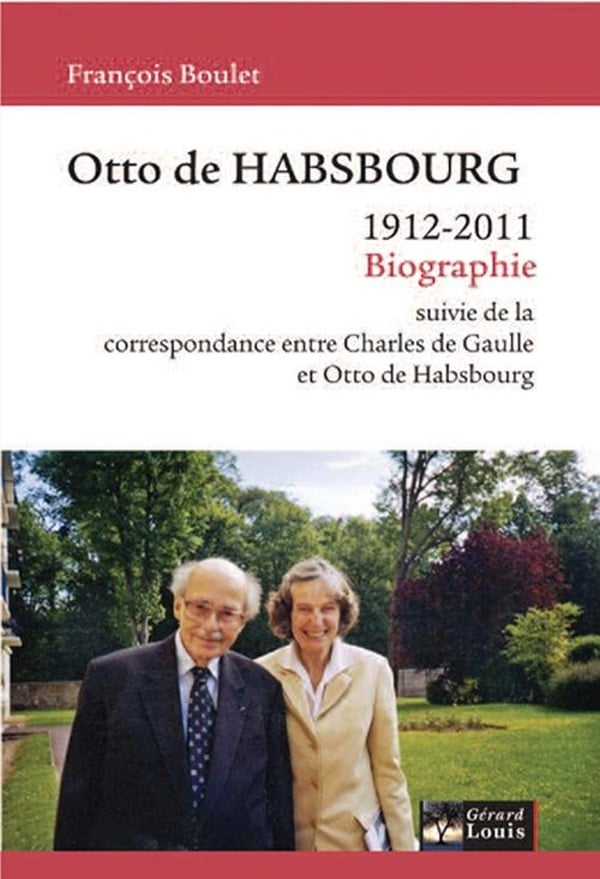 François Boulet

Otto de HABSBOURG

1912-2011
Biographie

suivie de la
correspondance entre Charles de Gaulle
et Otto de Habsbourg

Gérard
Louis